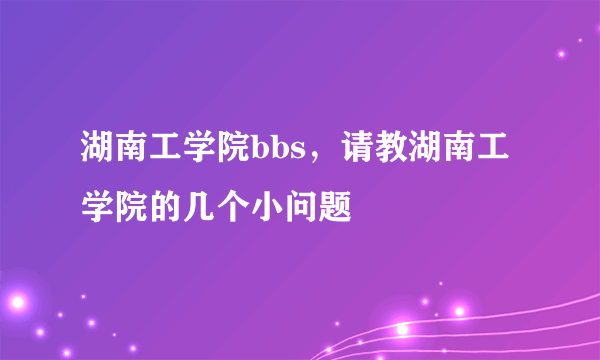 湖南工学院bbs，请教湖南工学院的几个小问题